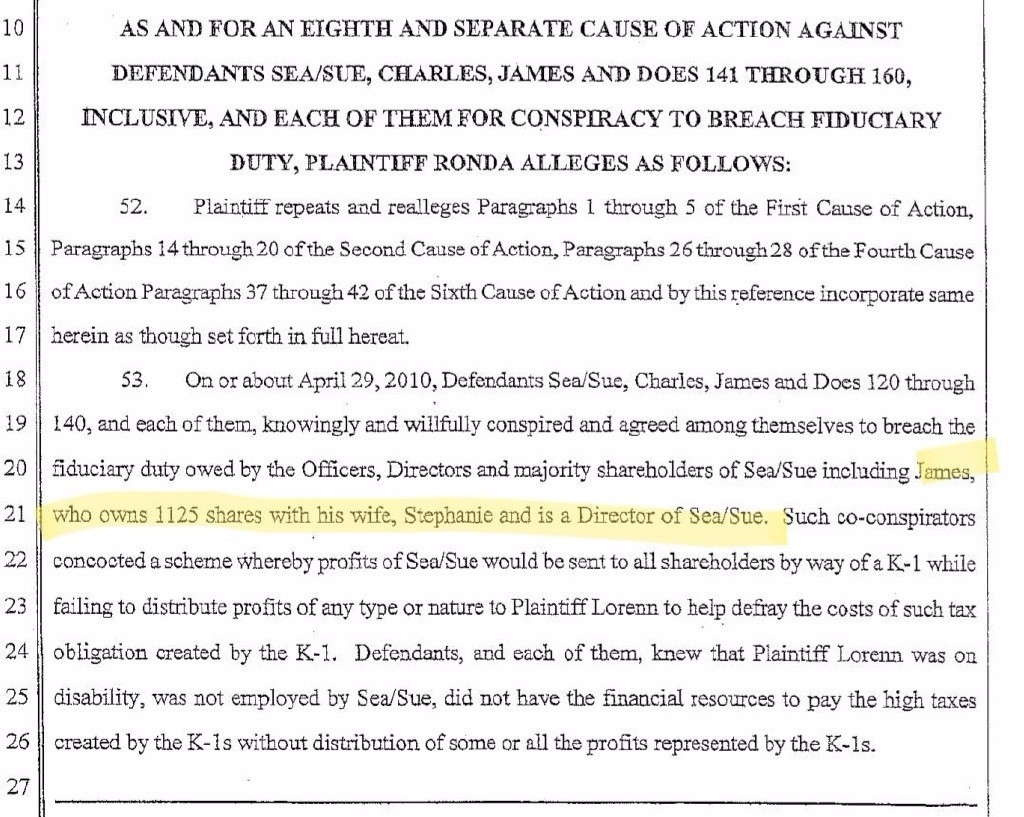 10 AS AND FOR AN EIGHTH AND SEPARATE CAUSE OF ACTION AGAINST
11 DEFENDANTS SEA/SUE, CHARLES, JAMES AND DOES 141 THROUGH 160,
12 INCLUSIVE, AND EACH OF THEM FOR CONSPIRACY TO BREACH FIDUCIARY
13 DUTY, PLAINTIFF RONDA ALLEGES AS FOLLOWS:

14 52. Plaintiff repeats and realleges Paragraphs 1 through 5 of the First Cause of Action,
15 Paragraphs 14 through 20 of the Second Cause of Action, Paragraphs 26 through 28 of the Fourth Cause
16 of Action Paragraphs 37 through 42 of the Sixth Cause of Action and by this reference incorporate same
17 herein as though set forth in full hereat.

18 53. On or about April 29, 2010, Defendants Sea/Sue, Charles, James and Does 120 through
19 140, and each of them, knowingly and willfully conspired and agreed among themselves to breach the
20 fiduciary duty owed by the Officers, Directors and majority shareholders of Sea/Sue including James,
21 who owns 1125 shares with his wife, Stephanie and is a Director of Sea/Sue. Such co-conspirators
22 concocted a scheme whereby profits of Sea/Sue would be sent to all shareholders by way of a K-1 while
23 failing to distribute profits of any type or nature to Plaintiff Lorenn to help defray the costs of such tax
24 obligation created by the K-1. Defendants, and each of them, knew that Plaintiff Lorenn was on
25 disability, was not employed by Sea/Sue, did not have the financial resources to pay the high taxes
26 created by the K-1s without distribution of some or all the profits represented by the K-1s.
27